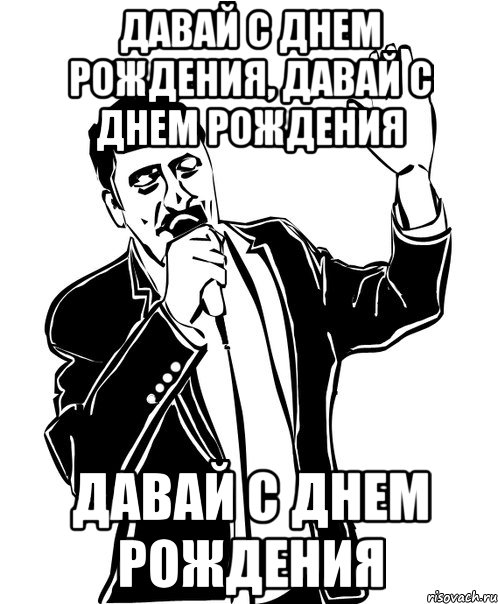 ДАВАЙ С ДНЕМ РОЖДЕНИЯ, ДАВАЙ С ДНЕМ РОЖДЕНИЯ

ДАВАЙ С ДНЕМ РОЖДЕНИЯ

risovach.ru